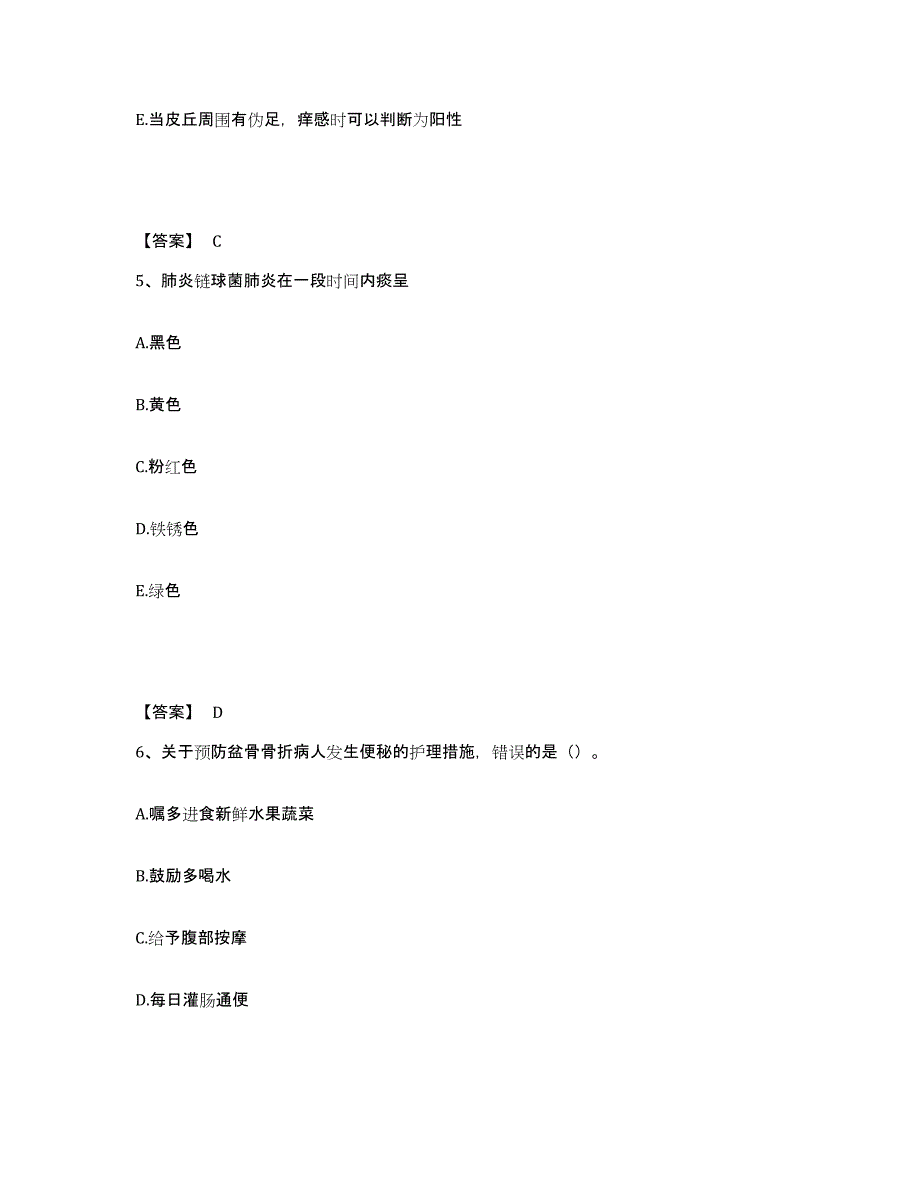 E.当皮丘周围有伪足，痒感时可以判断为阳性

【答案】 C

5、肺炎链球菌肺炎在一段时间内痰呈

A.黑色

B.黄色

C.粉红色

D.铁锈色

E.绿色

【答案】 D

6、关于预防盆骨骨折病人发生便秘的护理措施，错误的是（）。

A.嘱多进食新鲜水果蔬菜

B.鼓励多喝水

C.给予腹部按摩

D.每日灌肠通便